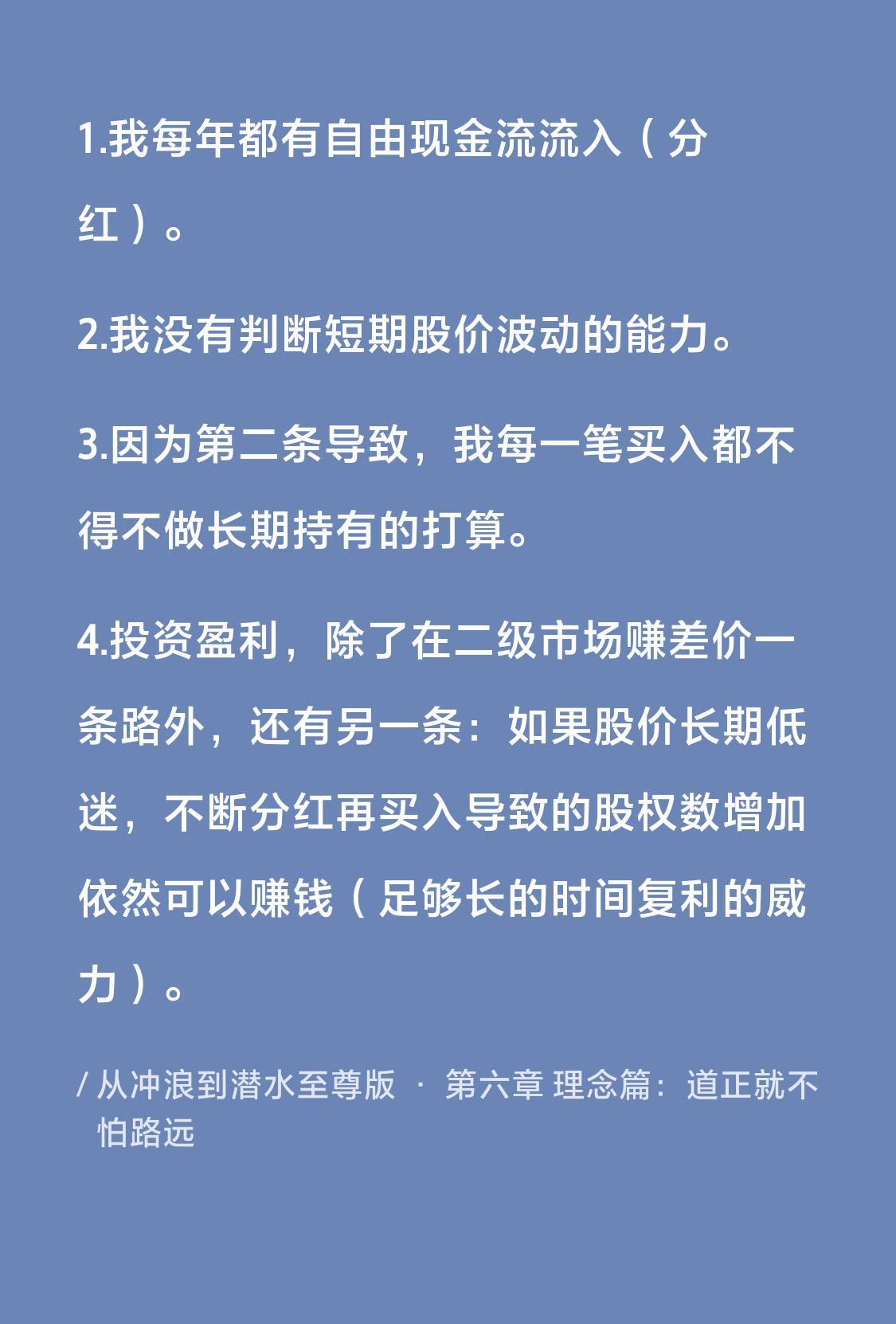 1.我每年都有自由现金流流入（分红）。

2.我没有判断短期股价波动的能力。

3.因为第二条导致，我每一笔买入都不得不做长期持有的打算。

4.投资盈利，除了在二级市场赚差价一条路外，还有另一条：如果股价长期低迷，不断分红再买入导致的股权数增加依然可以赚钱（足够长的时间复利的威力）。

/ 从冲浪到潜水至尊版 · 第六章 理念篇：道正就不怕路远